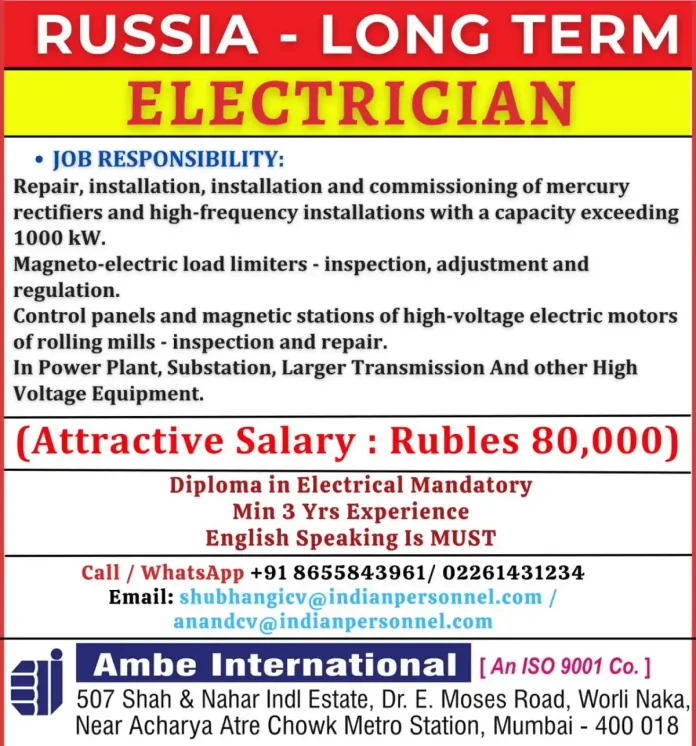 RUSSIA - LONG TERM

ELECTRICIAN

• JOB RESPONSIBILITY:
Repair, installation, installation and commissioning of mercury rectifiers and high-frequency installations with a capacity exceeding 1000 kW.
Magneto-electric load limiters - inspection, adjustment and regulation.
Control panels and magnetic stations of high-voltage electric motors of rolling mills - inspection and repair.
In Power Plant, Substation, Larger Transmission And other High Voltage Equipment.

(Attractive Salary : Rubles 80,000)

Diploma in Electrical Mandatory
Min 3 Yrs Experience
English Speaking Is MUST

Call / WhatsApp +91 8655843961/ 02261431234
Email: shubhangicv@indianpersonnel.com / anandcv@indianpersonnel.com

Ambe International [ An ISO 9001 Co. ]
507 Shah & Nahar Indl Estate, Dr. E. Moses Road, Worli Naka, Near Acharya Atre Chowk Metro Station, Mumbai - 400 018